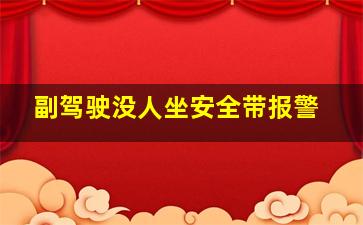 副驾驶没人坐安全带报警